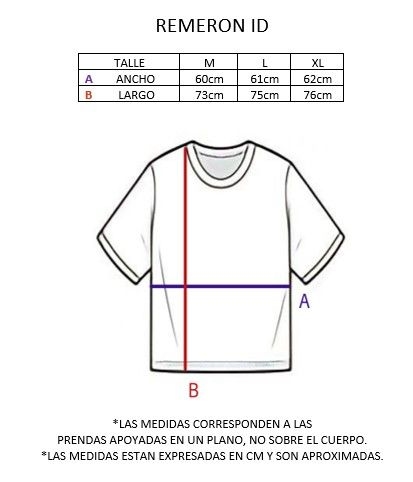 REMERON ID

| TALLE | M | L | XL |
|---|---|---|---|
| A ANCHO | 60cm | 61cm | 62cm |
| B LARGO | 73cm | 75cm | 76cm |

A

B

*LAS MEDIDAS CORRESPONDEN A LAS PRENDAS APOYADAS EN UN PLANO, NO SOBRE EL CUERPO.
*LAS MEDIDAS ESTAN EXPRESADAS EN CM Y SON APROXIMADAS.